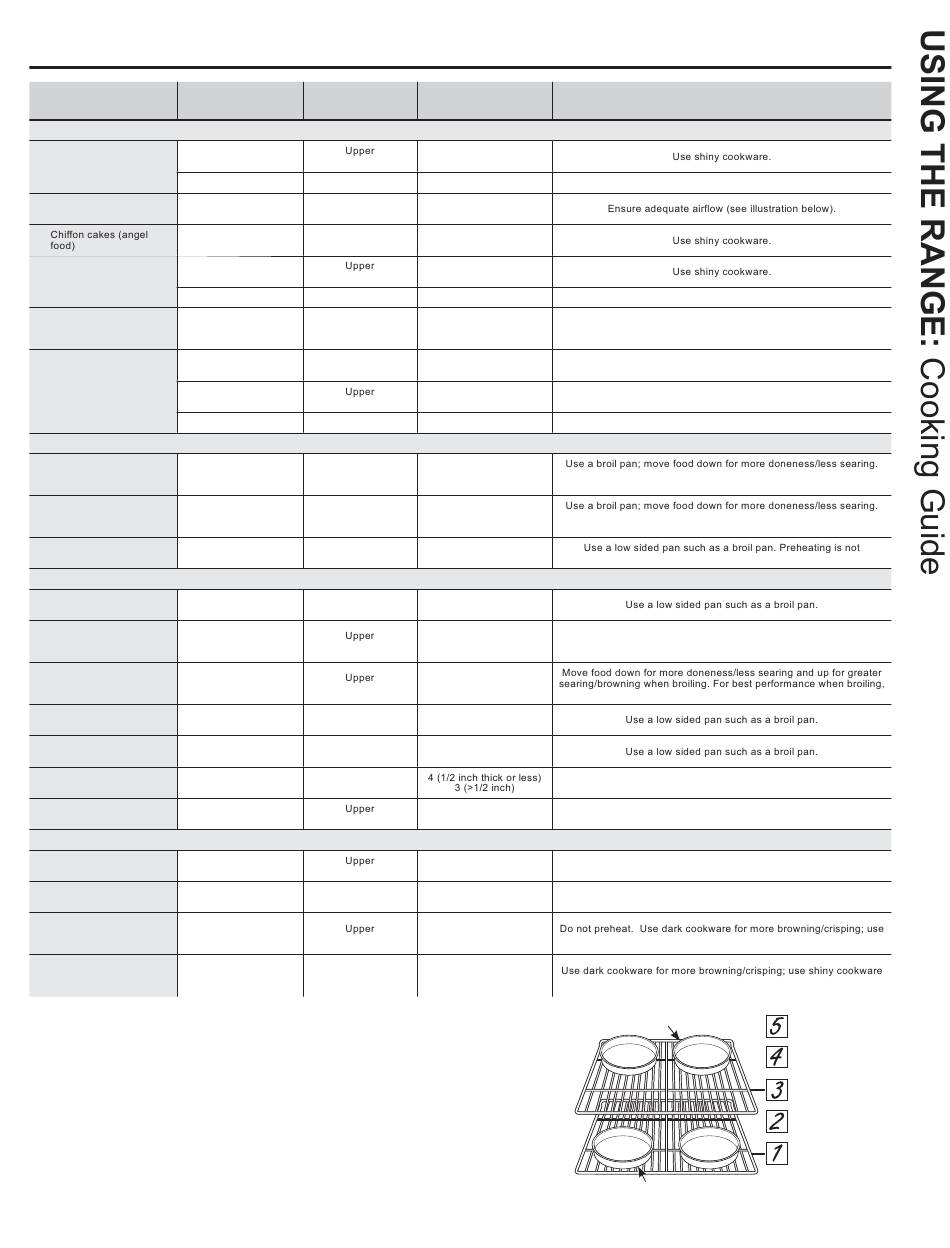 USING THE RANGE: Cooking Guide

| | | | | |
|---|---|---|---|---|
| | | | | |
| | | Upper | | Use shiny cookware. |
| | | | | |
| | | | | Ensure adequate airflow (see illustration below). |
| Chiffon cakes (angel food) | | | | Use shiny cookware. |
| | | Upper | | Use shiny cookware. |
| | | | | |
| | | | | |
| | | | | |
| | | Upper | | |
| | | | | |
| | | | | |
| | | | | Use a broil pan; move food down for more doneness/less searing. |
| | | | | Use a broil pan; move food down for more doneness/less searing. |
| | | | | Use a low sided pan such as a broil pan. Preheating is not |
| | | | | |
| | | | | Use a low sided pan such as a broil pan. |
| | | Upper | | |
| | | Upper | | Move food down for more doneness/less searing and up for greater searing/browning when broiling. For best performance when broiling, |
| | | | | Use a low sided pan such as a broil pan. |
| | | | | Use a low sided pan such as a broil pan. |
| | | | 4 (1/2 inch thick or less) 3 (>1/2 inch) | |
| | | Upper | | |
| | | | | |
| | | Upper | | |
| | | | | |
| | | Upper | | Do not preheat. Use dark cookware for more browning/crisping; use |
| | | | | Use dark cookware for more browning/crisping; use shiny cookware |

5
4
3
2
1